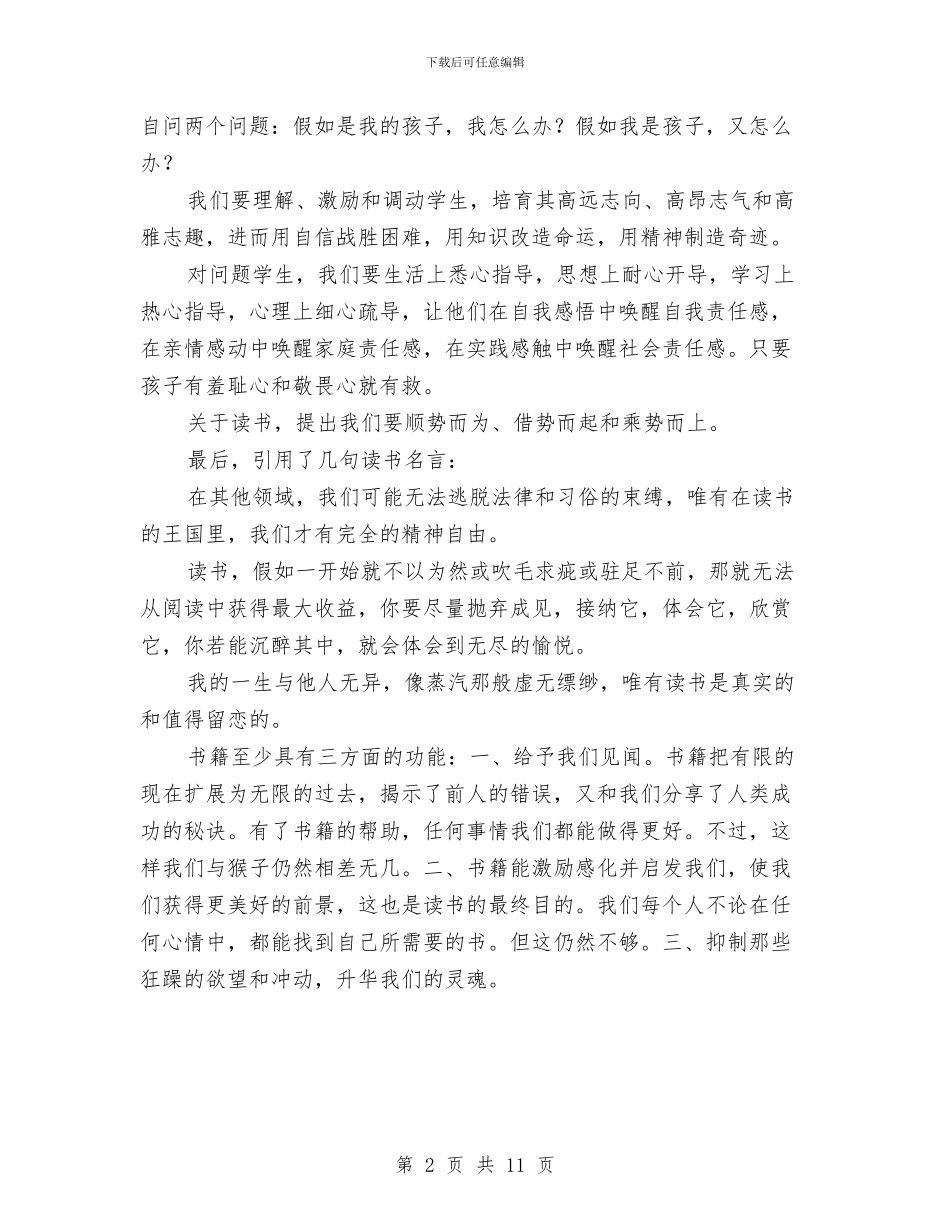 下载后可任意编辑

自问两个问题：假如是我的孩子，我怎么办？假如我是孩子，又怎么办？

我们要理解、激励和调动学生，培育其高远志向、高昂志气和高雅志趣，进而用自信战胜困难，用知识改造命运，用精神制造奇迹。

对问题学生，我们要生活上悉心指导，思想上耐心开导，学习上热心指导，心理上细心疏导，让他们在自我感悟中唤醒自我责任感，在亲情感动中唤醒家庭责任感，在实践感触中唤醒社会责任感。只要孩子有羞耻心和敬畏心就有救。

关于读书，提出我们要顺势而为、借势而起和乘势而上。

最后，引用了几句读书名言：

在其他领域，我们可能无法逃脱法律和习俗的束缚，唯有在读书的王国里，我们才有完全的精神自由。

读书，假如一开始就不以为然或吹毛求疵或驻足不前，那就无法从阅读中获得最大收益，你要尽量抛弃成见，接纳它，体会它，欣赏它，你若能沉醉其中，就会体会到无尽的愉悦。

我的一生与他人无异，像蒸汽那般虚无缥缈，唯有读书是真实的和值得留恋的。

书籍至少具有三方面的功能：一、给予我们见闻。书籍把有限的现在扩展为无限的过去，揭示了前人的错误，又和我们分享了人类成功的秘诀。有了书籍的帮助，任何事情我们都能做得更好。不过，这样我们与猴子仍然相差无几。二、书籍能激励感化并启发我们，使我们获得更美好的前景，这也是读书的最终目的。我们每个人不论在任何心情中，都能找到自己所需要的书。但这仍然不够。三、抑制那些狂躁的欲望和冲动，升华我们的灵魂。

第 2 页 共 11 页